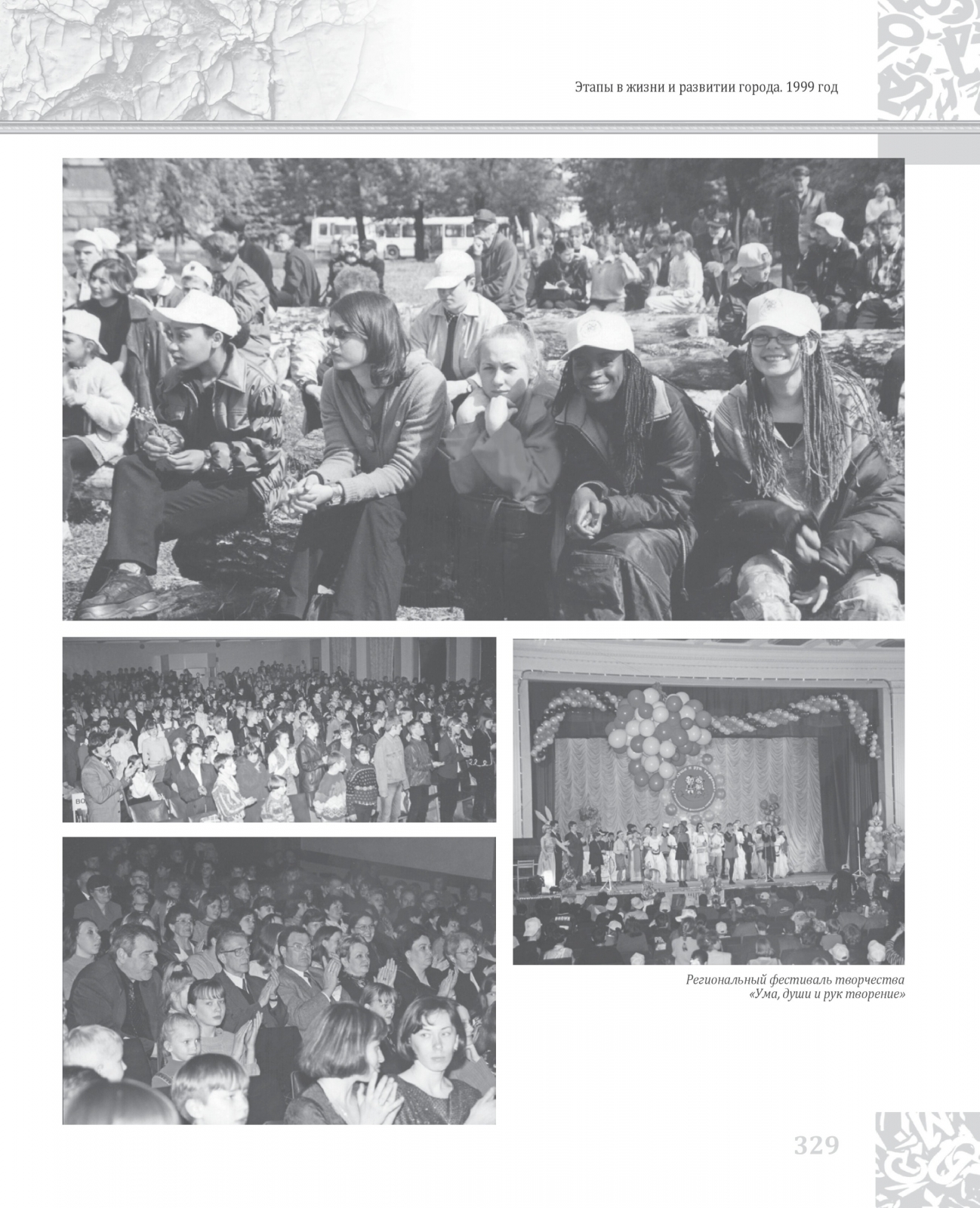 Этапы в жизни и развитии города. 1999 год

Региональный фестиваль творчества
«Ума, души и рук творение»

329